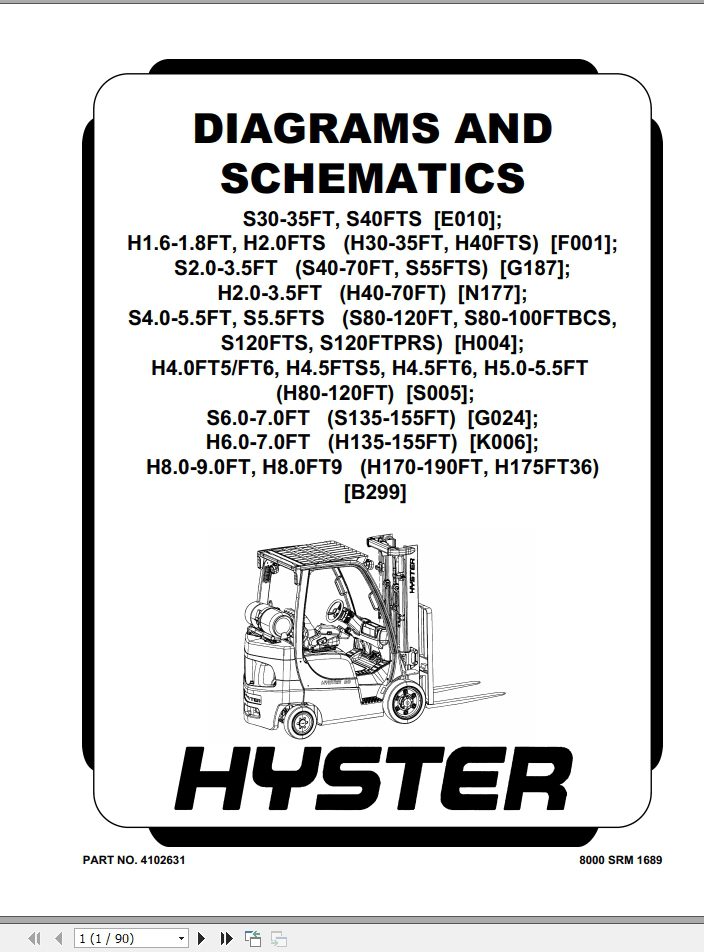 DIAGRAMS AND SCHEMATICS

S30-35FT, S40FTS [E010];
H1.6-1.8FT, H2.0FTS (H30-35FT, H40FTS) [F001];
S2.0-3.5FT (S40-70FT, S55FTS) [G187];
H2.0-3.5FT (H40-70FT) [N177];
S4.0-5.5FT, S5.5FTS (S80-120FT, S80-100FTBCS, S120FTS, S120FTPRS) [H004];
H4.0FT5/FT6, H4.5FTS5, H4.5FT6, H5.0-5.5FT (H80-120FT) [S005];
S6.0-7.0FT (S135-155FT) [G024];
H6.0-7.0FT (H135-155FT) [K006];
H8.0-9.0FT, H8.0FT9 (H170-190FT, H175FT36) [B299]

HYSTER

PART NO. 4102631

8000 SRM 1689

1 (1 / 90)